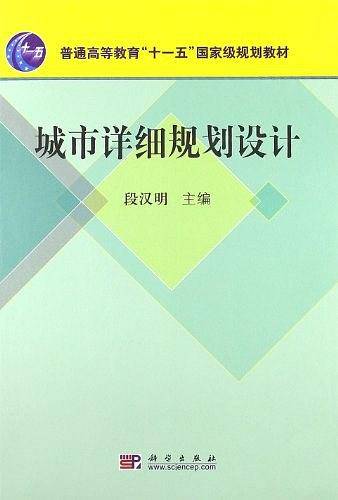 十一五

普通高等教育“十一五”国家级规划教材

城市详细规划设计

段汉明　主编

科学出版社
www.sciencep.com